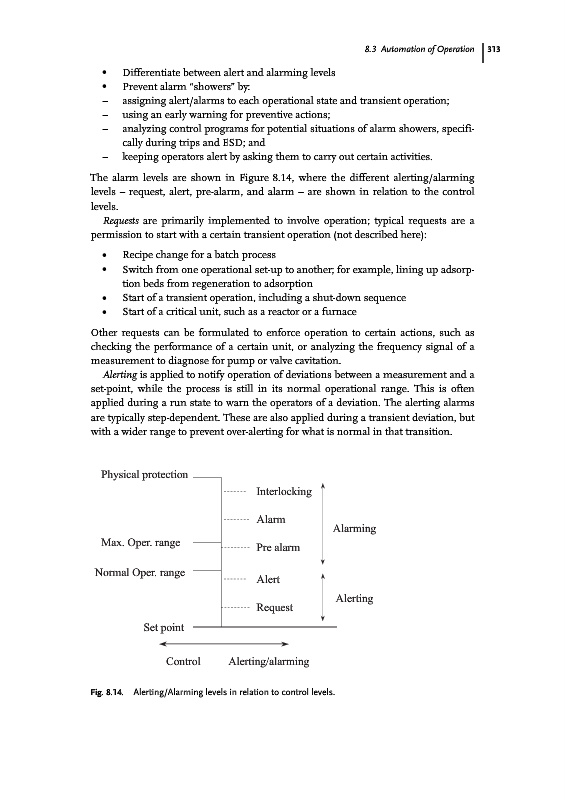 8.3 Automation of Operation | 313

• Differentiate between alert and alarming levels
• Prevent alarm "showers" by:
– assigning alert/alarms to each operational state and transient operation;
– using an early warning for preventive actions;
– analyzing control programs for potential situations of alarm showers, specifically during trips and ESD; and
– keeping operators alert by asking them to carry out certain activities.

The alarm levels are shown in Figure 8.14, where the different alerting/alarming levels – request, alert, pre-alarm, and alarm – are shown in relation to the control levels.

Requests are primarily implemented to involve operation; typical requests are a permission to start with a certain transient operation (not described here):

• Recipe change for a batch process
• Switch from one operational set-up to another; for example, lining up adsorption beds from regeneration to adsorption
• Start of a transient operation, including a shut-down sequence
• Start of a critical unit, such as a reactor or a furnace

Other requests can be formulated to enforce operation to certain actions, such as checking the performance of a certain unit, or analyzing the frequency signal of a measurement to diagnose for pump or valve cavitation.

Alerting is applied to notify operation of deviations between a measurement and a set-point, while the process is still in its normal operational range. This is often applied during a run state to warn the operators of a deviation. The alerting alarms are typically step-dependent. These are also applied during a transient deviation, but with a wider range to prevent over-alerting for what is normal in that transition.

Physical protection
Interlocking
Alarm
Alarming
Max. Oper. range
Pre alarm
Normal Oper. range
Alert
Alerting
Request
Set point
Control
Alerting/alarming

Fig. 8.14. Alerting/Alarming levels in relation to control levels.